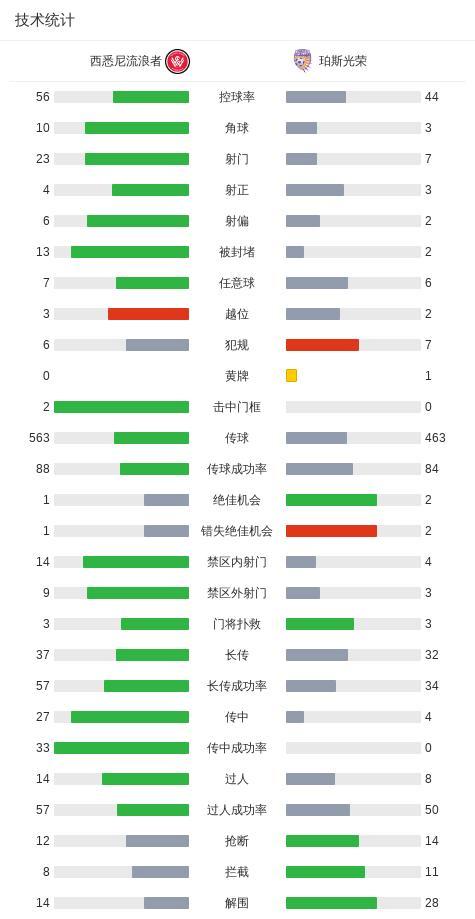 技术统计

| 西悉尼流浪者 | | 珀斯光荣 |
|---|---|---|
| 56 | 控球率 | 44 |
| 10 | 角球 | 3 |
| 23 | 射门 | 7 |
| 4 | 射正 | 3 |
| 6 | 射偏 | 2 |
| 13 | 被封堵 | 2 |
| 7 | 任意球 | 6 |
| 3 | 越位 | 2 |
| 6 | 犯规 | 7 |
| 0 | 黄牌 | 1 |
| 2 | 击中门框 | 0 |
| 563 | 传球 | 463 |
| 88 | 传球成功率 | 84 |
| 1 | 绝佳机会 | 2 |
| 1 | 错失绝佳机会 | 2 |
| 14 | 禁区内射门 | 4 |
| 9 | 禁区外射门 | 3 |
| 3 | 门将扑救 | 3 |
| 37 | 长传 | 32 |
| 57 | 长传成功率 | 34 |
| 27 | 传中 | 4 |
| 33 | 传中成功率 | 0 |
| 14 | 过人 | 8 |
| 57 | 过人成功率 | 50 |
| 12 | 抢断 | 14 |
| 8 | 拦截 | 11 |
| 14 | 解围 | 28 |